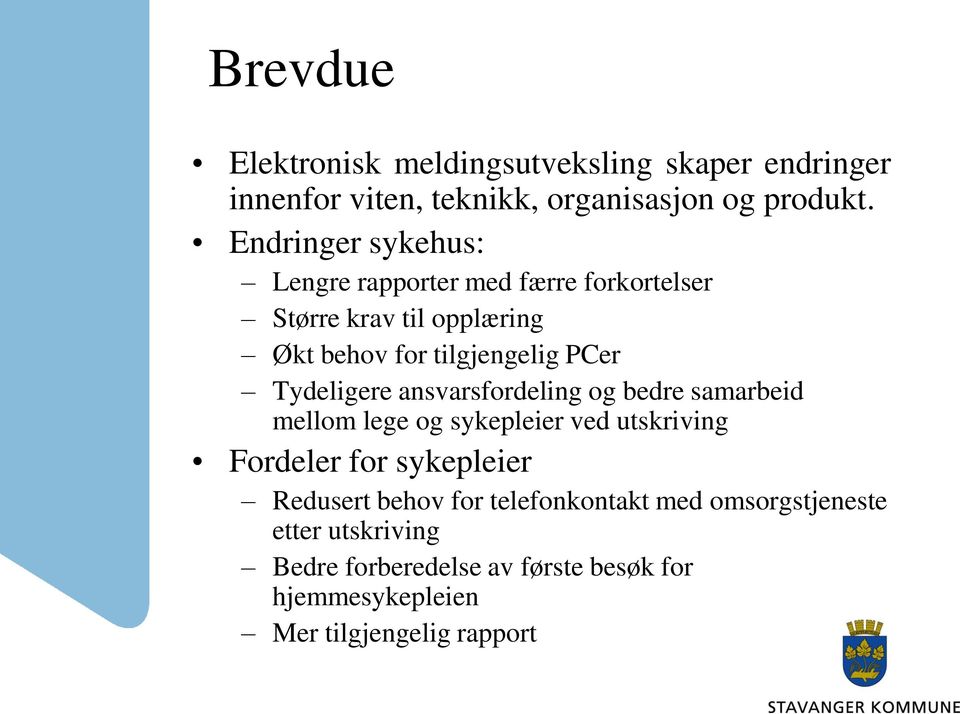 Brevdue

• Elektronisk meldingsutveksling skaper endringer innenfor viten, teknikk, organisasjon og produkt.
• Endringer sykehus:
– Lengre rapporter med færre forkortelser
– Større krav til opplæring
– Økt behov for tilgjengelig PCer
– Tydeligere ansvarsfordeling og bedre samarbeid mellom lege og sykepleier ved utskriving
• Fordeler for sykepleier
– Redusert behov for telefonkontakt med omsorgstjeneste etter utskriving
– Bedre forberedelse av første besøk for hjemmesykepleien
– Mer tilgjengelig rapport

STAVANGER KOMMUNE